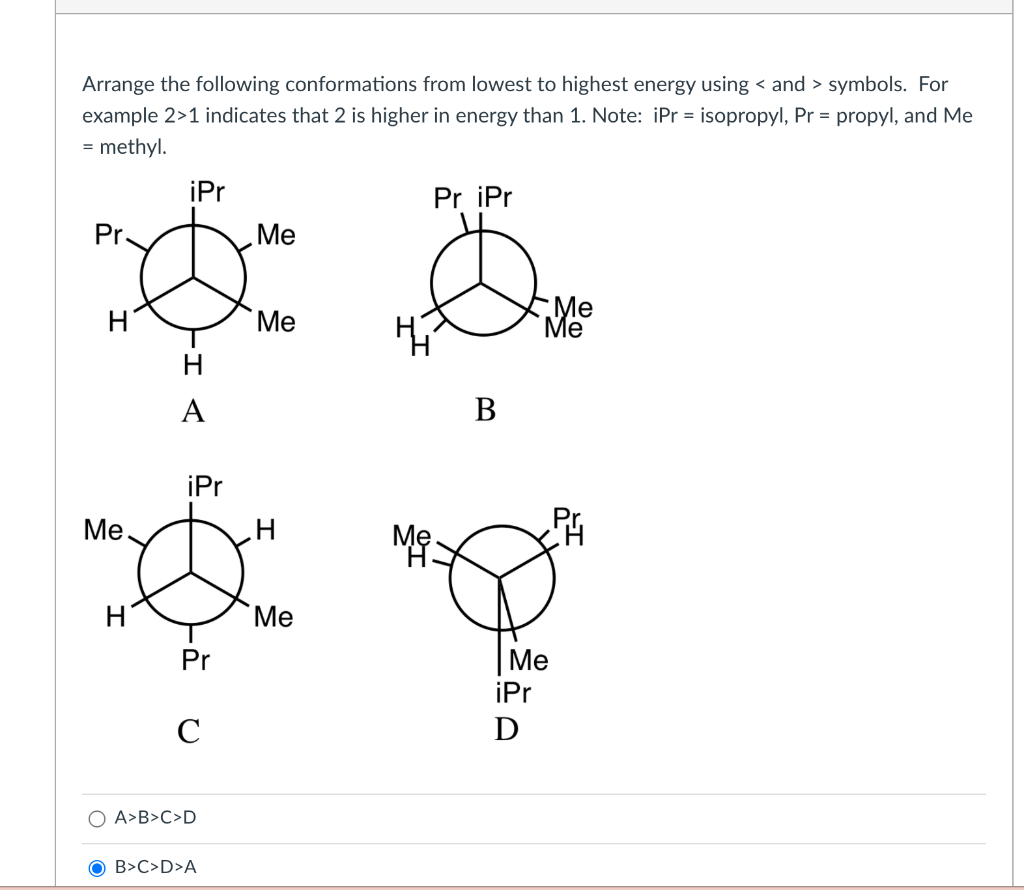 Arrange the following conformations from lowest to highest energy using < and > symbols. For example 2>1 indicates that 2 is higher in energy than 1. Note: iPr = isopropyl, Pr = propyl, and Me = methyl.

iPr
Pr
Me
H
Me
H
A

Pr iPr
H
H
Me
Me
B

iPr
Me
H
H
Me
Pr
C

Me
H
Pr
H
Me
iPr
D

A>B>C>D

B>C>D>A